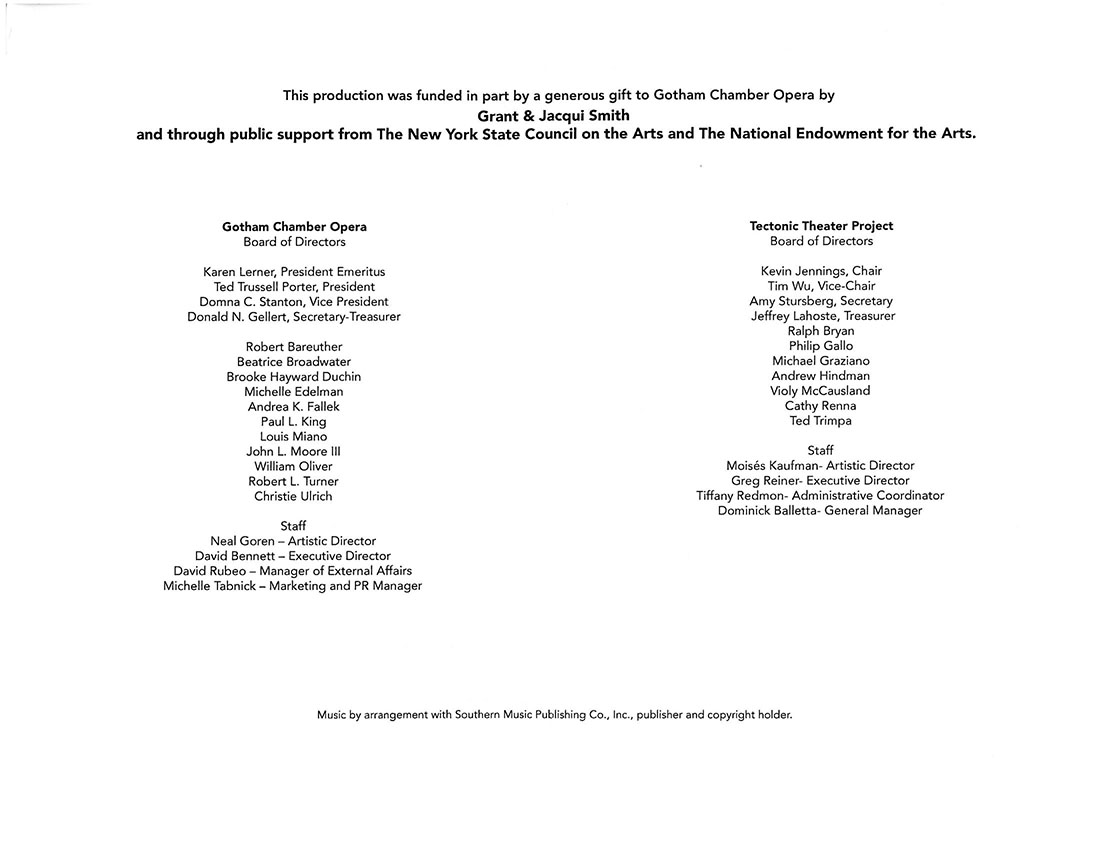 This production was funded in part by a generous gift to Gotham Chamber Opera by
Grant & Jacqui Smith
and through public support from The New York State Council on the Arts and The National Endowment for the Arts.

Gotham Chamber Opera
Board of Directors

Karen Lerner, President Emeritus
Ted Trussell Porter, President
Domna C. Stanton, Vice President
Donald N. Gellert, Secretary-Treasurer

Robert Bareuther
Beatrice Broadwater
Brooke Hayward Duchin
Michelle Edelman
Andrea K. Fallek
Paul L. King
Louis Miano
John L. Moore III
William Oliver
Robert L. Turner
Christie Ulrich

Staff
Neal Goren – Artistic Director
David Bennett – Executive Director
David Rubeo – Manager of External Affairs
Michelle Tabnick – Marketing and PR Manager

Tectonic Theater Project
Board of Directors

Kevin Jennings, Chair
Tim Wu, Vice-Chair
Amy Stursberg, Secretary
Jeffrey Lahoste, Treasurer
Ralph Bryan
Philip Gallo
Michael Graziano
Andrew Hindman
Violy McCausland
Cathy Renna
Ted Trimpa

Staff
Moisés Kaufman- Artistic Director
Greg Reiner- Executive Director
Tiffany Redmon- Administrative Coordinator
Dominick Balletta- General Manager

Music by arrangement with Southern Music Publishing Co., Inc., publisher and copyright holder.